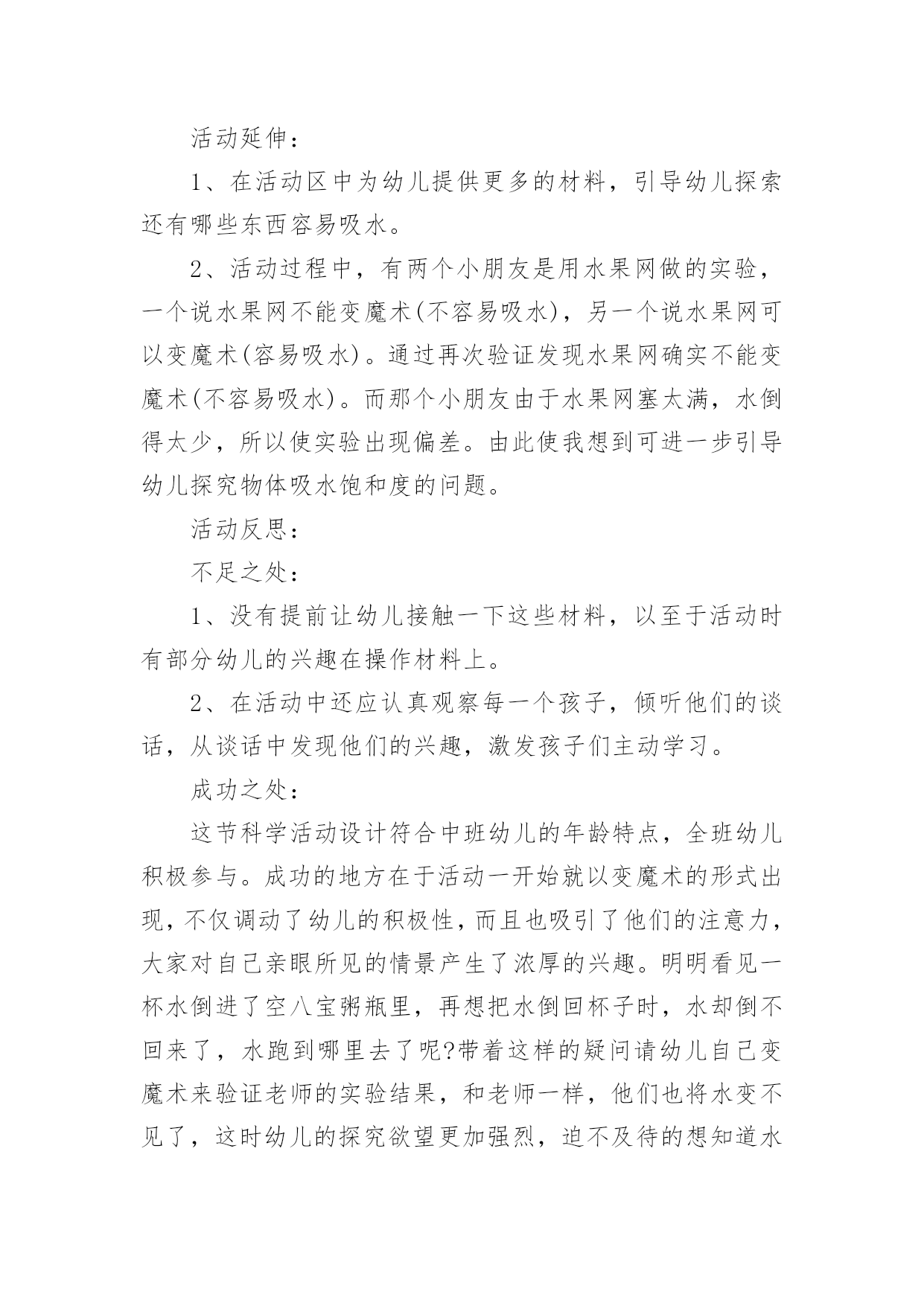 活动延伸：

1、在活动区中为幼儿提供更多的材料，引导幼儿探索还有哪些东西容易吸水。

2、活动过程中，有两个小朋友是用水果网做的实验，一个说水果网不能变魔术(不容易吸水)，另一个说水果网可以变魔术(容易吸水)。通过再次验证发现水果网确实不能变魔术(不容易吸水)。而那个小朋友由于水果网塞太满，水倒得太少，所以使实验出现偏差。由此使我想到可进一步引导幼儿探究物体吸水饱和度的问题。

活动反思：

不足之处：

1、没有提前让幼儿接触一下这些材料，以至于活动时有部分幼儿的兴趣在操作材料上。

2、在活动中还应认真观察每一个孩子，倾听他们的谈话，从谈话中发现他们的兴趣，激发孩子们主动学习。

成功之处：

这节科学活动设计符合中班幼儿的年龄特点，全班幼儿积极参与。成功的地方在于活动一开始就以变魔术的形式出现，不仅调动了幼儿的积极性，而且也吸引了他们的注意力，大家对自己亲眼所见的情景产生了浓厚的兴趣。明明看见一杯水倒进了空八宝粥瓶里，再想把水倒回杯子时，水却倒不回来了，水跑到哪里去了呢?带着这样的疑问请幼儿自己变魔术来验证老师的实验结果，和老师一样，他们也将水变不见了，这时幼儿的探究欲望更加强烈，迫不及待的想知道水